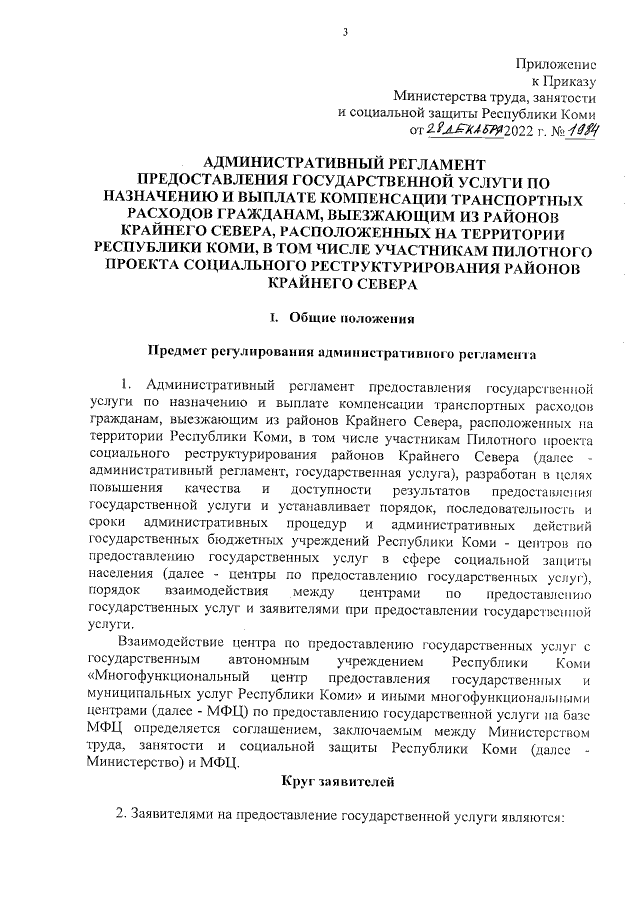 3

Приложение
к Приказу
Министерства труда, занятости
и социальной защиты Республики Коми
от 28 ДЕКАБРЯ 2022 г. № 1984

АДМИНИСТРАТИВНЫЙ РЕГЛАМЕНТ ПРЕДОСТАВЛЕНИЯ ГОСУДАРСТВЕННОЙ УСЛУГИ ПО НАЗНАЧЕНИЮ И ВЫПЛАТЕ КОМПЕНСАЦИИ ТРАНСПОРТНЫХ РАСХОДОВ ГРАЖДАНАМ, ВЫЕЗЖАЮЩИМ ИЗ РАЙОНОВ КРАЙНЕГО СЕВЕРА, РАСПОЛОЖЕННЫХ НА ТЕРРИТОРИИ РЕСПУБЛИКИ КОМИ, В ТОМ ЧИСЛЕ УЧАСТНИКАМ ПИЛОТНОГО ПРОЕКТА СОЦИАЛЬНОГО РЕСТРУКТУРИРОВАНИЯ РАЙОНОВ КРАЙНЕГО СЕВЕРА

I. Общие положения

Предмет регулирования административного регламента

1. Административный регламент предоставления государственной услуги по назначению и выплате компенсации транспортных расходов гражданам, выезжающим из районов Крайнего Севера, расположенных на территории Республики Коми, в том числе участникам Пилотного проекта социального реструктурирования районов Крайнего Севера (далее - административный регламент, государственная услуга), разработан в целях повышения качества и доступности результатов предоставления государственной услуги и устанавливает порядок, последовательность и сроки административных процедур и административных действий государственных бюджетных учреждений Республики Коми - центров по предоставлению государственных услуг в сфере социальной защиты населения (далее - центры по предоставлению государственных услуг), порядок взаимодействия между центрами по предоставлению государственных услуг и заявителями при предоставлении государственной услуги.

Взаимодействие центра по предоставлению государственных услуг с государственным автономным учреждением Республики Коми «Многофункциональный центр предоставления государственных и муниципальных услуг Республики Коми» и иными многофункциональными центрами (далее - МФЦ) по предоставлению государственной услуги на базе МФЦ определяется соглашением, заключаемым между Министерством труда, занятости и социальной защиты Республики Коми (далее - Министерство) и МФЦ.

Круг заявителей

2. Заявителями на предоставление государственной услуги являются: